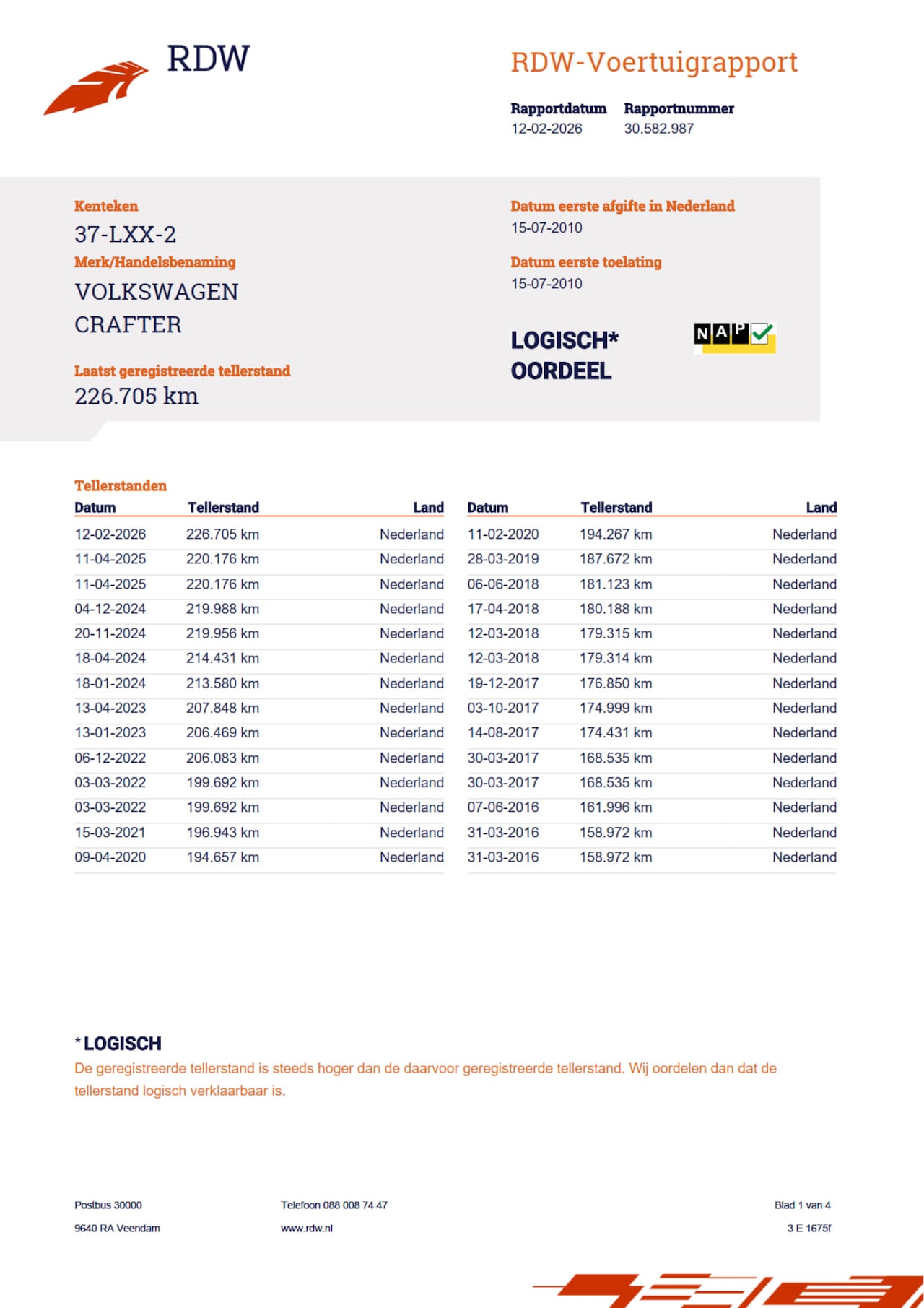 RDW

RDW-Voertuigrapport

Rapportdatum
12-02-2026

Rapportnummer
30.582.987

Kenteken
37-LXX-2

Merk/Handelsbenaming
VOLKSWAGEN CRAFTER

Laatst geregistreerde tellerstand
226.705 km

Datum eerste afgifte in Nederland
15-07-2010

Datum eerste toelating
15-07-2010

LOGISCH*
OORDEEL

NAP

Tellerstanden

| Datum | Tellerstand | Land |
|---|---|---|
| 12-02-2026 | 226.705 km | Nederland |
| 11-04-2025 | 220.176 km | Nederland |
| 11-04-2025 | 220.176 km | Nederland |
| 04-12-2024 | 219.988 km | Nederland |
| 20-11-2024 | 219.956 km | Nederland |
| 18-04-2024 | 214.431 km | Nederland |
| 18-01-2024 | 213.580 km | Nederland |
| 13-04-2023 | 207.848 km | Nederland |
| 13-01-2023 | 206.469 km | Nederland |
| 06-12-2022 | 206.083 km | Nederland |
| 03-03-2022 | 199.692 km | Nederland |
| 03-03-2022 | 199.692 km | Nederland |
| 15-03-2021 | 196.943 km | Nederland |
| 09-04-2020 | 194.657 km | Nederland |

| Datum | Tellerstand | Land |
|---|---|---|
| 11-02-2020 | 194.267 km | Nederland |
| 28-03-2019 | 187.672 km | Nederland |
| 06-06-2018 | 181.123 km | Nederland |
| 17-04-2018 | 180.188 km | Nederland |
| 12-03-2018 | 179.315 km | Nederland |
| 12-03-2018 | 179.314 km | Nederland |
| 19-12-2017 | 176.850 km | Nederland |
| 03-10-2017 | 174.999 km | Nederland |
| 14-08-2017 | 174.431 km | Nederland |
| 30-03-2017 | 168.535 km | Nederland |
| 30-03-2017 | 168.535 km | Nederland |
| 07-06-2016 | 161.996 km | Nederland |
| 31-03-2016 | 158.972 km | Nederland |
| 31-03-2016 | 158.972 km | Nederland |

* LOGISCH
De geregistreerde tellerstand is steeds hoger dan de daarvoor geregistreerde tellerstand. Wij oordelen dan dat de tellerstand logisch verklaarbaar is.

Postbus 30000
9640 RA Veendam

Telefoon 088 008 74 47
www.rdw.nl

Blad 1 van 4
3 E 1675f